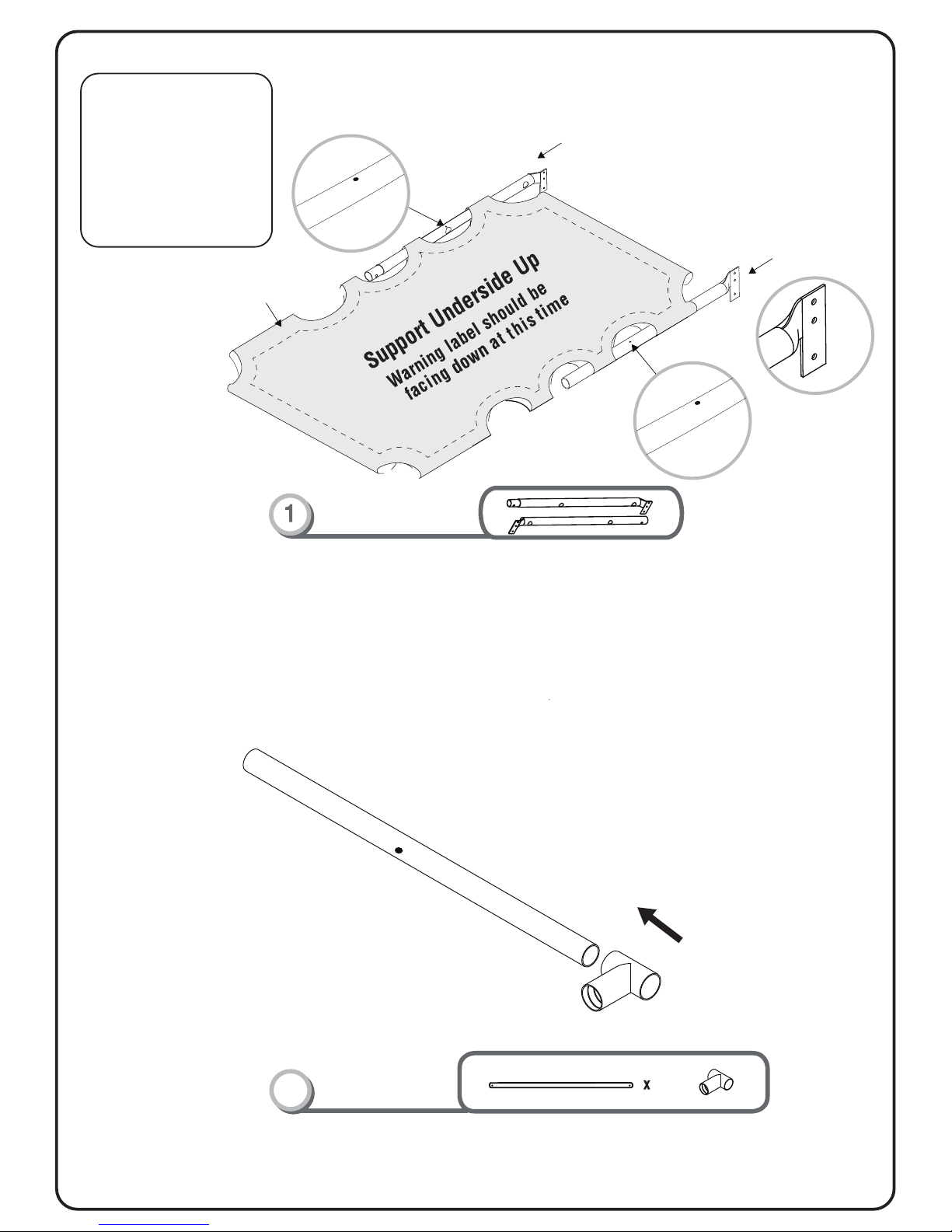 Support Underside Up
Warning label should be facing down at this time

1

x